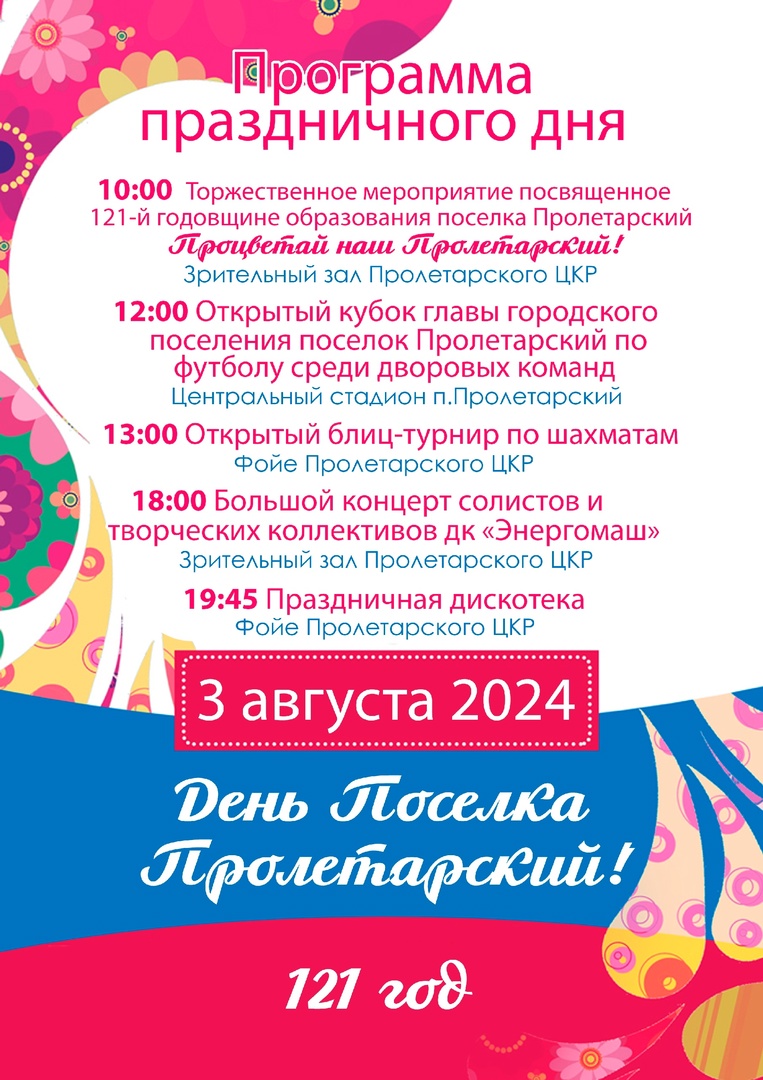 Программа праздничного дня

10:00 Торжественное мероприятие посвященное 121-й годовщине образования поселка Пролетарский
Процветай наш Пролетарский!
Зрительный зал Пролетарского ЦКР

12:00 Открытый кубок главы городского поселения поселок Пролетарский по футболу среди дворовых команд
Центральный стадион п.Пролетарский

13:00 Открытый блиц-турнир по шахматам
Фойе Пролетарского ЦКР

18:00 Большой концерт солистов и творческих коллективов дк «Энергомаш»
Зрительный зал Пролетарского ЦКР

19:45 Праздничная дискотека
Фойе Пролетарского ЦКР

3 августа 2024

День Поселка Пролетарский!

121 год